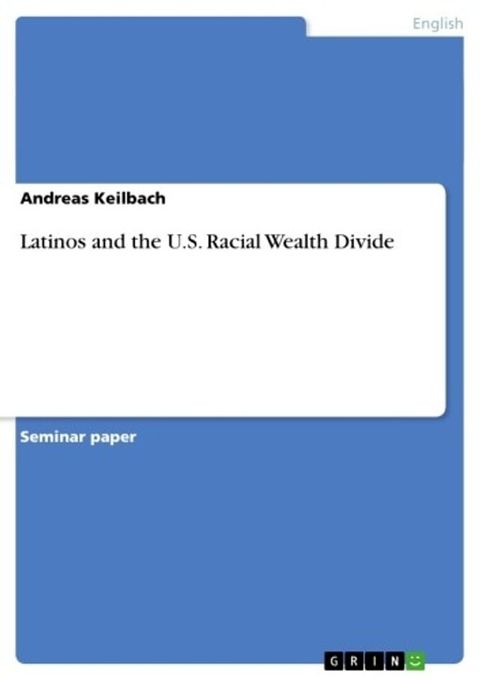 English

Andreas Keilbach

Latinos and the U.S. Racial Wealth Divide

Seminar paper

GRIN